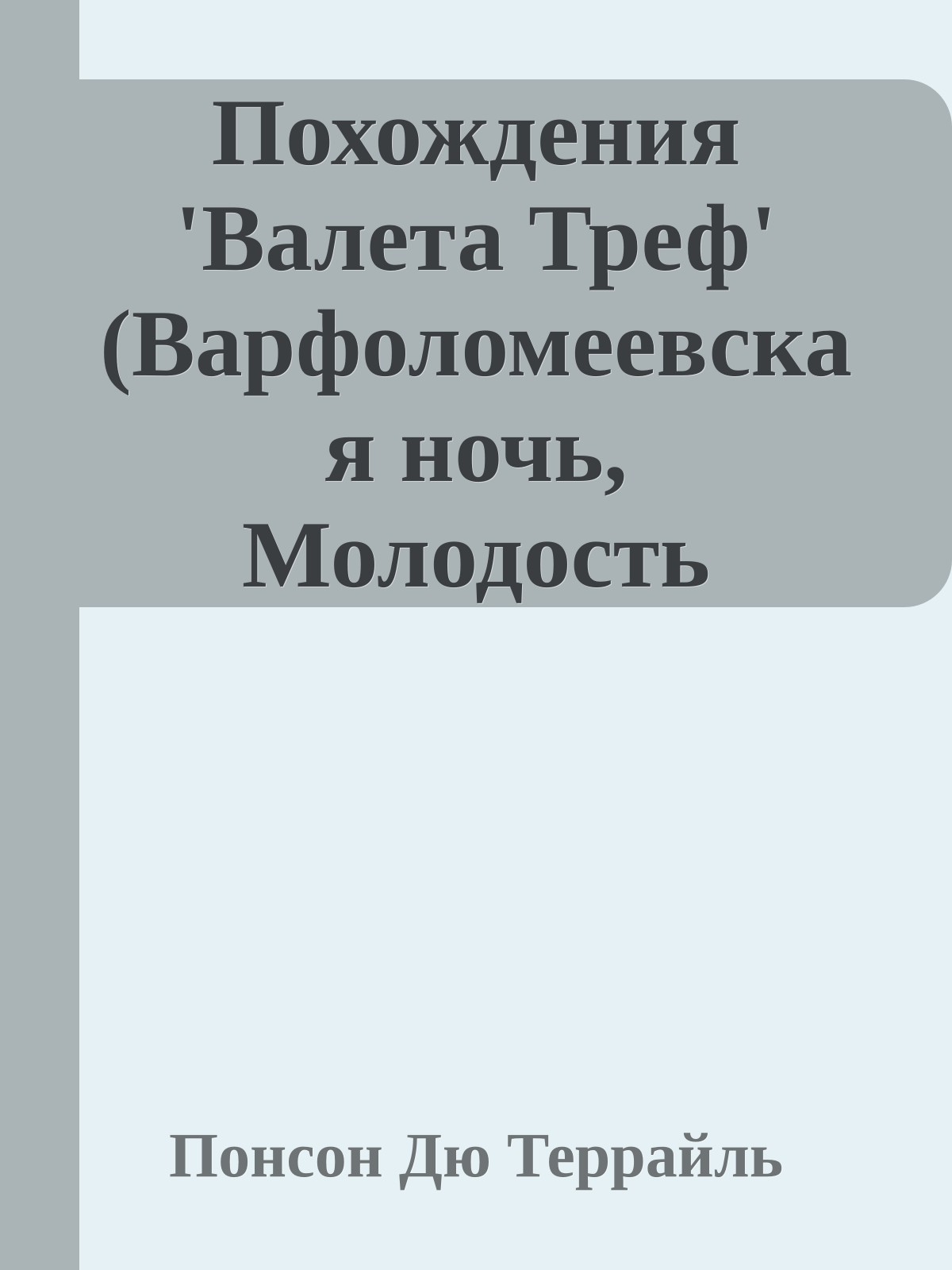 Похождения 'Валета Треф' (Варфоломеевская ночь, Молодость

Понсон Дю Террайль